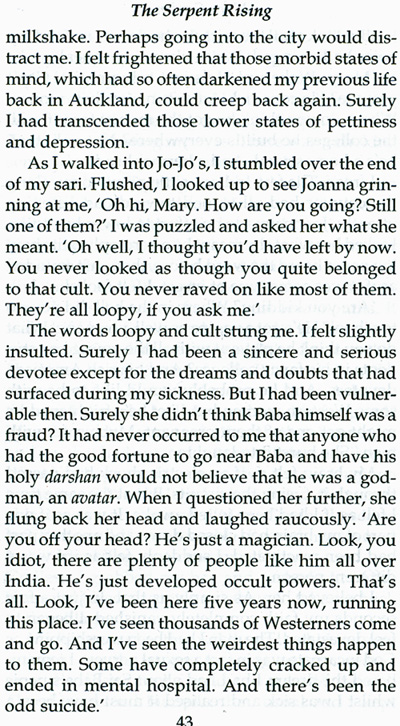 The Serpent Rising

milkshake. Perhaps going into the city would distract me. I felt frightened that those morbid states of mind, which had so often darkened my previous life back in Auckland, could creep back again. Surely I had transcended those lower states of pettiness and depression.

As I walked into Jo-Jo's, I stumbled over the end of my sari. Flushed, I looked up to see Joanna grinning at me, 'Oh hi, Mary. How are you going? Still one of them?' I was puzzled and asked her what she meant. 'Oh well, I thought you'd have left by now. You never looked as though you quite belonged to that cult. You never raved on like most of them. They're all loopy, if you ask me.'

The words loopy and cult stung me. I felt slightly insulted. Surely I had been a sincere and serious devotee except for the dreams and doubts that had surfaced during my sickness. But I had been vulnerable then. Surely she didn't think Baba himself was a fraud? It had never occurred to me that anyone who had the good fortune to go near Baba and have his holy darshan would not believe that he was a godman, an avatar. When I questioned her further, she flung back her head and laughed raucously. 'Are you off your head? He's just a magician. Look, you idiot, there are plenty of people like him all over India. He's just developed occult powers. That's all. Look, I've been here five years now, running this place. I've seen thousands of Westerners come and go. And I've seen the weirdest things happen to them. Some have completely cracked up and ended in mental hospital. And there's been the odd suicide.'

43